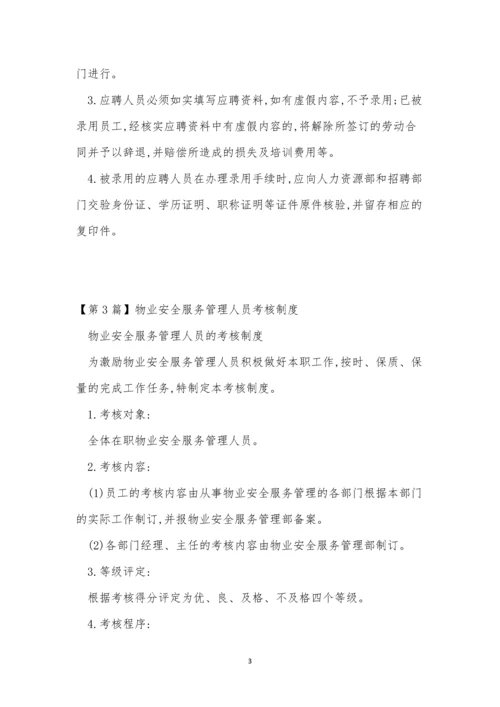 门进行。

3.应聘人员必须如实填写应聘资料,如有虚假内容,不予录用;已被录用员工,经核实应聘资料中有虚假内容的,将解除所签订的劳动合同并予以辞退,并赔偿所造成的损失及培训费用等。

4.被录用的应聘人员在办理录用手续时,应向人力资源部和招聘部门交验身份证、学历证明、职称证明等证件原件核验,并留存相应的复印件。

【第3篇】物业安全服务管理人员考核制度

物业安全服务管理人员的考核制度

为激励物业安全服务管理人员积极做好本职工作,按时、保质、保量的完成工作任务,特制定本考核制度。

1.考核对象:

全体在职物业安全服务管理人员。

2.考核内容:

(1)员工的考核内容由从事物业安全服务管理的各部门根据本部门的实际工作制订,并报物业安全服务管理部备案。

(2)各部门经理、主任的考核内容由物业安全服务管理部制订。

3.等级评定:

根据考核得分评定为优、良、及格、不及格四个等级。

4.考核程序:

3